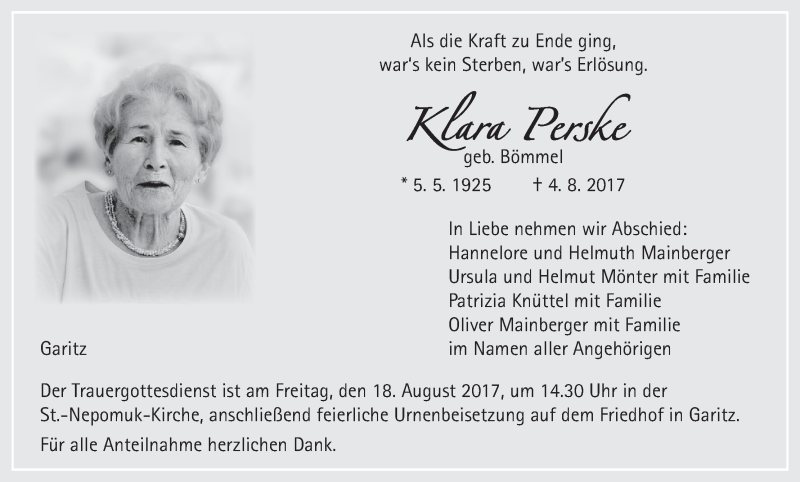 Als die Kraft zu Ende ging,
war's kein Sterben, war's Erlösung.

Klara Perske
geb. Bömmel

* 5. 5. 1925 † 4. 8. 2017

In Liebe nehmen wir Abschied:
Hannelore und Helmuth Mainberger
Ursula und Helmut Mönter mit Familie
Patrizia Knüttel mit Familie
Oliver Mainberger mit Familie
im Namen aller Angehörigen

Garitz

Der Trauergottesdienst ist am Freitag, den 18. August 2017, um 14.30 Uhr in der St.-Nepomuk-Kirche, anschließend feierliche Urnenbeisetzung auf dem Friedhof in Garitz.

Für alle Anteilnahme herzlichen Dank.